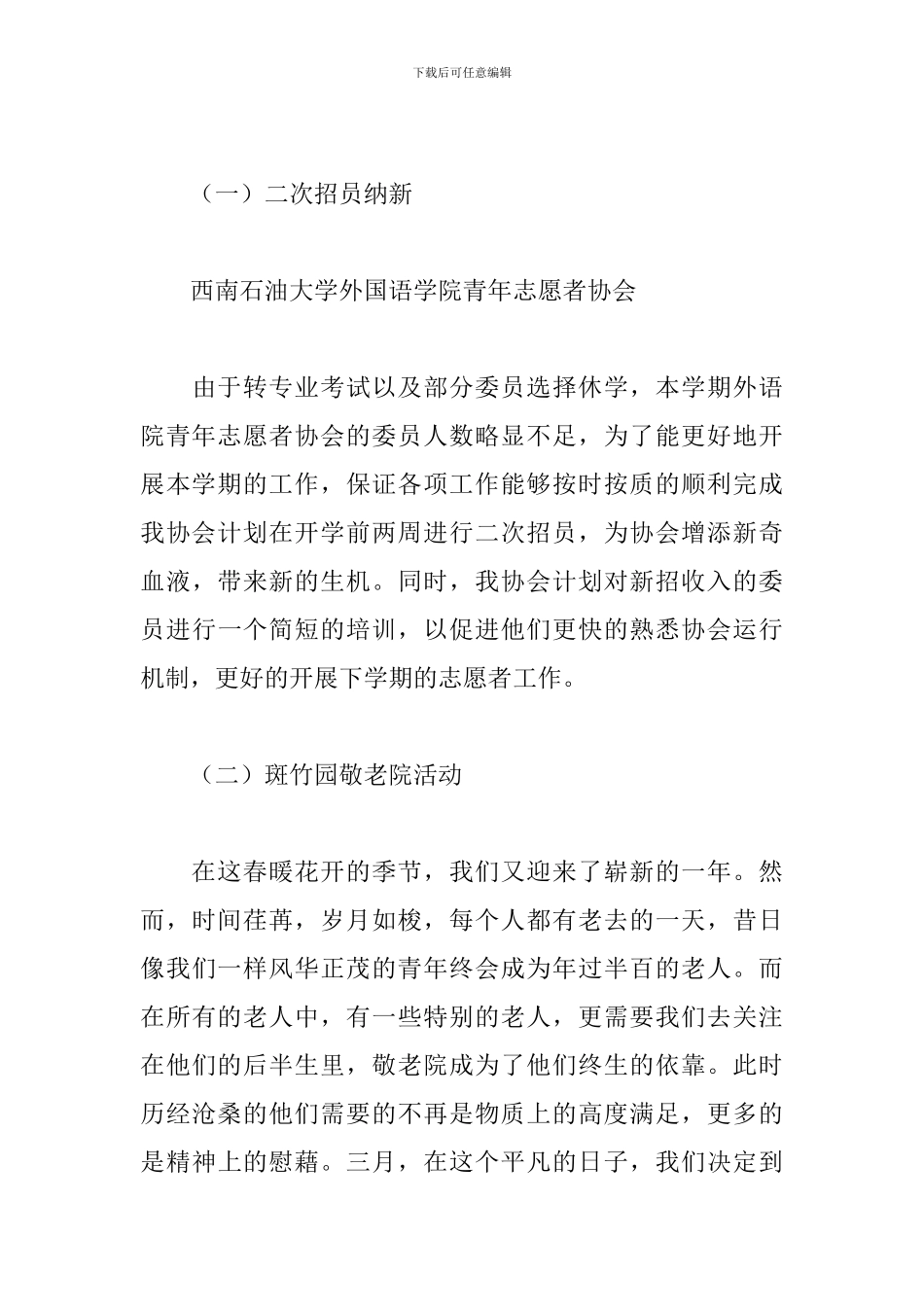 下载后可任意编辑

（一）二次招员纳新

西南石油大学外国语学院青年志愿者协会

由于转专业考试以及部分委员选择休学，本学期外语院青年志愿者协会的委员人数略显不足，为了能更好地开展本学期的工作，保证各项工作能够按时按质的顺利完成我协会计划在开学前两周进行二次招员，为协会增添新奇血液，带来新的生机。同时，我协会计划对新招收入的委员进行一个简短的培训，以促进他们更快的熟悉协会运行机制，更好的开展下学期的志愿者工作。

（二）斑竹园敬老院活动

在这春暖花开的季节，我们又迎来了崭新的一年。然而，时间荏苒，岁月如梭，每个人都有老去的一天，昔日像我们一样风华正茂的青年终会成为年过半百的老人。而在所有的老人中，有一些特别的老人，更需要我们去关注在他们的后半生里，敬老院成为了他们终生的依靠。此时历经沧桑的他们需要的不再是物质上的高度满足，更多的是精神上的慰藉。三月，在这个平凡的日子，我们决定到